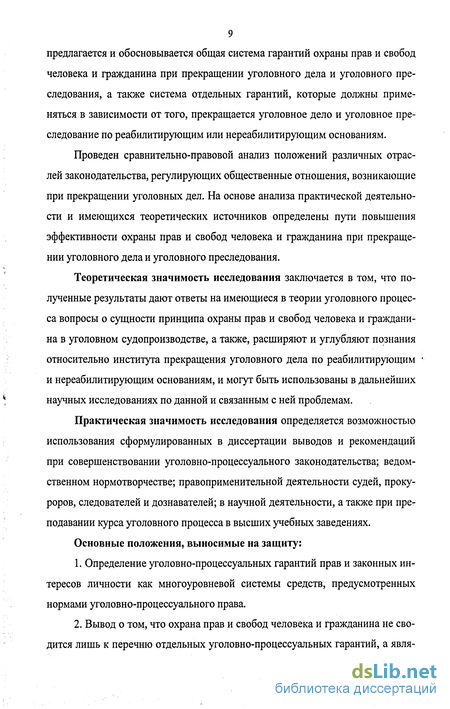 9

предлагается и обосновывается общая система гарантий охраны прав и свобод человека и гражданина при прекращении уголовного дела и уголовного преследования, а также система отдельных гарантий, которые должны применяться в зависимости от того, прекращается уголовное дело и уголовное преследование по реабилитирующим или нереабилитирующим основаниям.

Проведен сравнительно-правовой анализ положений различных отраслей законодательства, регулирующих общественные отношения, возникающие при прекращении уголовных дел. На основе анализа практической деятельности и имеющихся теоретических источников определены пути повышения эффективности охраны прав и свобод человека и гражданина при прекращении уголовного дела и уголовного преследования.

Теоретическая значимость исследования заключается в том, что полученные результаты дают ответы на имеющиеся в теории уголовного процесса вопросы о сущности принципа охраны прав и свобод человека и гражданина в уголовном судопроизводстве, а также, расширяют и углубляют познания относительно института прекращения уголовного дела по реабилитирующим и нереабилитирующим основаниям, и могут быть использованы в дальнейших научных исследованиях по данной и связанным с ней проблемам.

Практическая значимость исследования определяется возможностью использования сформулированных в диссертации выводов и рекомендаций при совершенствовании уголовно-процессуального законодательства; ведомственном нормотворчестве; правоприменительной деятельности судей, прокуроров, следователей и дознавателей; в научной деятельности, а также при преподавании курса уголовного процесса в высших учебных заведениях.

Основные положения, выносимые на защиту:

1. Определение уголовно-процессуальных гарантий прав и законных интересов личности как многоуровневой системы средств, предусмотренных нормами уголовно-процессуального права.

2. Вывод о том, что охрана прав и свобод человека и гражданина не сводится лишь к перечню отдельных уголовно-процессуальных гарантий, а явля-

dsLib.net
библиотека диссертаций